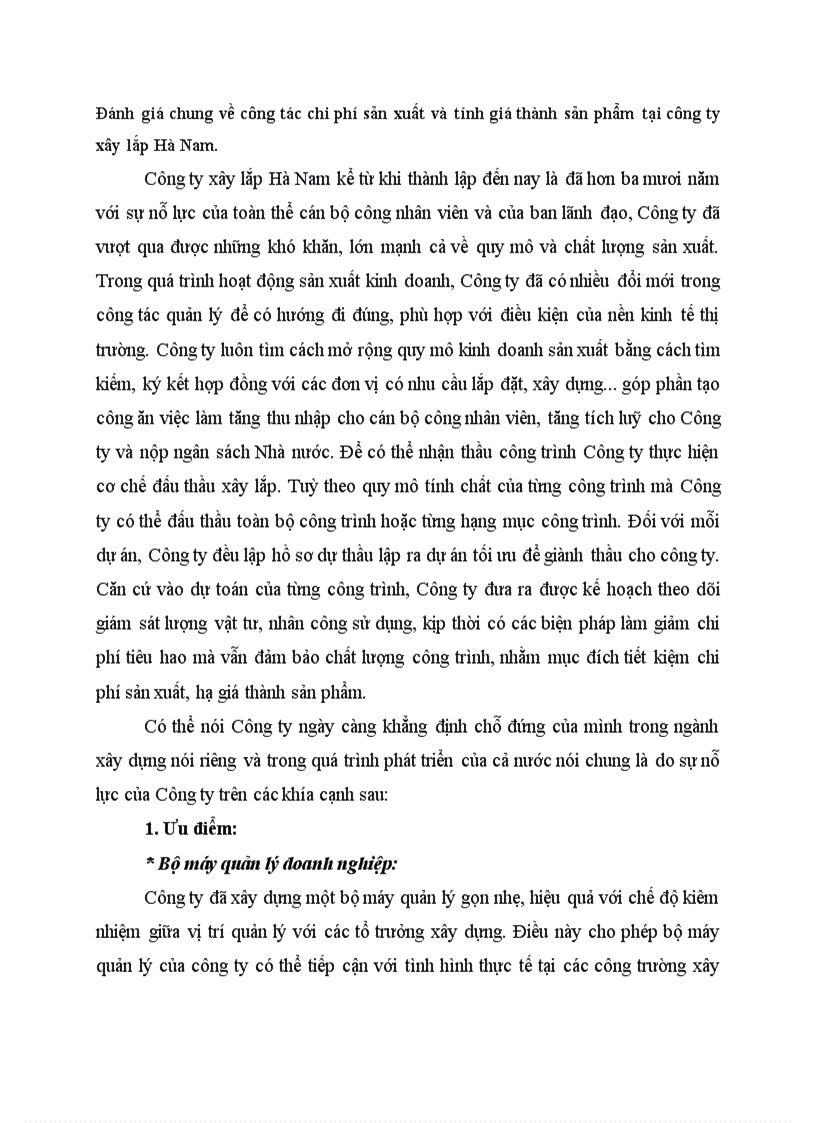 Đánh giá chung về công tác chi phí sản xuất và tính giá thành sản phẩm tại công ty xây lắp Hà Nam.

Công ty xây lắp Hà Nam kể từ khi thành lập đến nay là đã hơn ba mươi năm với sự nỗ lực của toàn thể cán bộ công nhân viên và của ban lãnh đạo, Công ty đã vượt qua được những khó khăn, lớn mạnh cả về quy mô và chất lượng sản xuất. Trong quá trình hoạt động sản xuất kinh doanh, Công ty đã có nhiều đổi mới trong công tác quản lý để có hướng đi đúng, phù hợp với điều kiện của nền kinh tế thị trường. Công ty luôn tìm cách mở rộng quy mô kinh doanh sản xuất bằng cách tìm kiếm, ký kết hợp đồng với các đơn vị có nhu cầu lắp đặt, xây dựng... góp phần tạo công ăn việc làm tăng thu nhập cho cán bộ công nhân viên, tăng tích luỹ cho Công ty và nộp ngân sách Nhà nước. Để có thể nhận thầu công trình Công ty thực hiện cơ chế đấu thầu xây lắp. Tuỳ theo quy mô tính chất của từng công trình mà Công ty có thể đấu thầu toàn bộ công trình hoặc từng hạng mục công trình. Đối với mỗi dự án, Công ty đều lập hồ sơ dự thầu lập ra dự án tối ưu để giành thầu cho công ty. Căn cứ vào dự toán của từng công trình, Công ty đưa ra được kế hoạch theo dõi giám sát lượng vật tư, nhân công sử dụng, kịp thời có các biện pháp làm giảm chi phí tiêu hao mà vẫn đảm bảo chất lượng công trình, nhằm mục đích tiết kiệm chi phí sản xuất, hạ giá thành sản phẩm.

Có thể nói Công ty ngày càng khẳng định chỗ đứng của mình trong ngành xây dựng nói riêng và trong quá trình phát triển của cả nước nói chung là do sự nỗ lực của Công ty trên các khía cạnh sau:

1. Ưu điểm:

* Bộ máy quản lý doanh nghiệp:

Công ty đã xây dựng một bộ máy quản lý gọn nhẹ, hiệu quả với chế độ kiêm nhiệm giữa vị trí quản lý với các tổ trưởng xây dựng. Điều này cho phép bộ máy quản lý của công ty có thể tiếp cận với tình hình thực tế tại các công trường xây